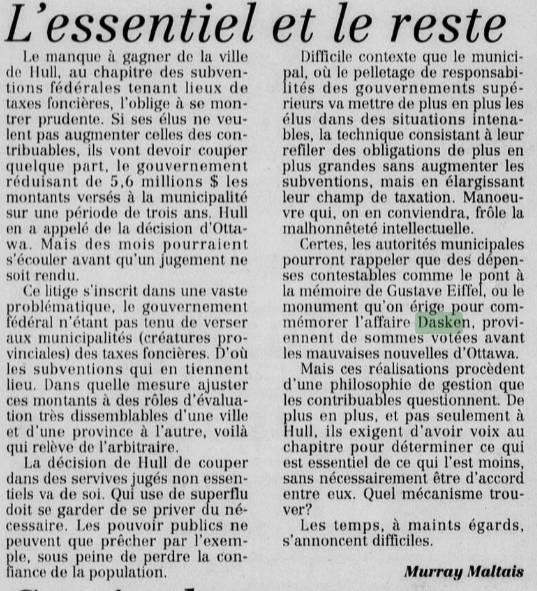 L'essentiel et le reste

Le manque à gagner de la ville de Hull, au chapitre des subventions fédérales tenant lieux de taxes foncières, l'oblige à se montrer prudente. Si ses élus ne veulent pas augmenter celles des contribuables, ils vont devoir couper quelque part, le gouvernement réduisant de 5,6 millions $ les montants versés à la municipalité sur une période de trois ans. Hull en a appelé de la décision d'Ottawa. Mais des mois pourraient s'écouler avant qu'un jugement ne soit rendu.

Ce litige s'inscrit dans une vaste problématique, le gouvernement fédéral n'étant pas tenu de verser aux municipalités (créatures provinciales) des taxes foncières. D'où les subventions qui en tiennent lieu. Dans quelle mesure ajuster ces montants à des rôles d'évaluation très dissemblables d'une ville et d'une province à l'autre, voilà qui relève de l'arbitraire.

La décision de Hull de couper dans des servives jugés non essentiels va de soi. Qui use de superflu doit se garder de se priver du nécessaire. Les pouvoir publics ne peuvent que prêcher par l'exemple, sous peine de perdre la confiance de la population.

Difficile contexte que le municipal, où le pelletage de responsabilités des gouvernements supérieurs va mettre de plus en plus les élus dans des situations intenables, la technique consistant à leur refiler des obligations de plus en plus grandes sans augmenter les subventions, mais en élargissant leur champ de taxation. Manoeuvre qui, on en conviendra, frôle la malhonnêteté intellectuelle.

Certes, les autorités municipales pourront rappeler que des dépenses contestables comme le pont à la mémoire de Gustave Eiffel, ou le monument qu'on érige pour commémorer l'affaire Dasken, proviennent de sommes votées avant les mauvaises nouvelles d'Ottawa.

Mais ces réalisations procèdent d'une philosophie de gestion que les contribuables questionnent. De plus en plus, et pas seulement à Hull, ils exigent d'avoir voix au chapitre pour déterminer ce qui est essentiel de ce qui l'est moins, sans nécessairement être d'accord entre eux. Quel mécanisme trouver?

Les temps, à maints égards, s'annoncent difficiles.

Murray Maltais